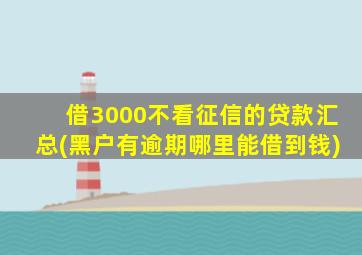 借3000不看征信的贷款汇总(黑户有逾期哪里能借到钱)